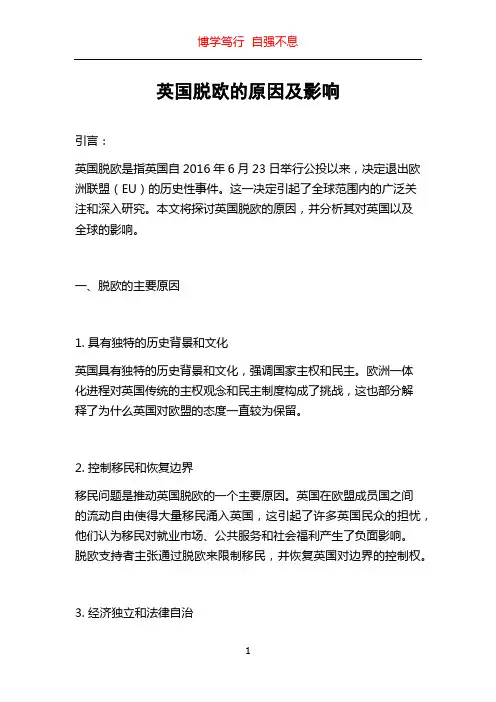 博学笃行 自强不息

英国脱欧的原因及影响

引言：

英国脱欧是指英国自 2016 年 6 月 23 日举行公投以来，决定退出欧洲联盟（EU）的历史性事件。这一决定引起了全球范围内的广泛关注和深入研究。本文将探讨英国脱欧的原因，并分析其对英国以及全球的影响。

一、脱欧的主要原因

1. 具有独特的历史背景和文化

英国具有独特的历史背景和文化，强调国家主权和民主。欧洲一体化进程对英国传统的主权观念和民主制度构成了挑战，这也部分解释了为什么英国对欧盟的态度一直较为保留。

2. 控制移民和恢复边界

移民问题是推动英国脱欧的一个主要原因。英国在欧盟成员国之间的流动自由使得大量移民涌入英国，这引起了许多英国民众的担忧，他们认为移民对就业市场、公共服务和社会福利产生了负面影响。脱欧支持者主张通过脱欧来限制移民，并恢复英国对边界的控制权。

3. 经济独立和法律自治

1